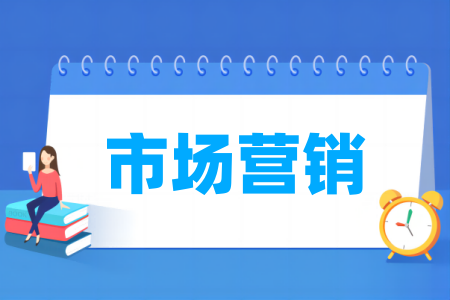 市场营销